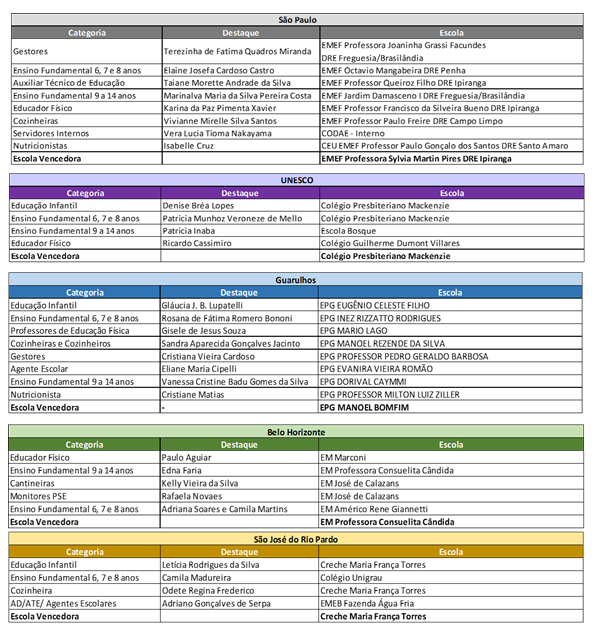 São Paulo

| Categoria | Destaque | Escola |
|---|---|---|
| Gestores | Terezinha de Fatima Quadros Miranda | EMEF Professora Joaninha Grassi Facundes DRE Freguesia/Brasilândia |
| Ensino Fundamental 6, 7 e 8 anos | Elaine Josefa Cardoso Castro | EMEF Octavio Mangabeira DRE Penha |
| Auxiliar Técnico de Educação | Taiane Morette Andrade da Silva | EMEF Professor Queiroz Filho DRE Ipiranga |
| Ensino Fundamental 9 a 14 anos | Marinalva Maria da Silva Pereira Costa | EMEF Jardim Damasceno I DRE Freguesia/Brasilândia |
| Educador Físico | Karina da Paz Pimenta Xavier | EMEF Professor Francisco da Silveira Bueno DRE Ipiranga |
| Cozinheiras | Vivianne Mirelle Silva Santos | EMEF Professor Paulo Freire DRE Campo Limpo |
| Servidores Internos | Vera Lucia Tioma Nakayama | CODAE - Interno |
| Nutricionistas | Isabelle Cruz | CEU EMEF Professor Paulo Gonçalo dos Santos DRE Santo Amaro |
| Escola Vencedora | | EMEF Professora Sylvia Martin Pires DRE Ipiranga |

UNESCO

| Categoria | Destaque | Escola |
|---|---|---|
| Educação Infantil | Denise Bréa Lopes | Colégio Presbiteriano Mackenzie |
| Ensino Fundamental 6, 7 e 8 anos | Patricia Munhoz Veroneze de Mello | Colégio Presbiteriano Mackenzie |
| Ensino Fundamental 9 a 14 anos | Patricia Inaba | Escola Bosque |
| Educador Físico | Ricardo Cassimiro | Colégio Guilherme Dumont Villares |
| Escola Vencedora | | Colégio Presbiteriano Mackenzie |

Guarulhos

| Categoria | Destaque | Escola |
|---|---|---|
| Educação Infantil | Gláucia J. B. Lupatelli | EPG EUGÊNIO CELESTE FILHO |
| Ensino Fundamental 6, 7 e 8 anos | Rosana de Fátima Romero Bononi | EPG INEZ RIZZATTO RODRIGUES |
| Professores de Educação Física | Gisele de Jesus Souza | EPG MARIO LAGO |
| Cozinheiras e Cozinheiros | Sandra Aparecida Gonçalves Jacinto | EPG MANOEL REZENDE DA SILVA |
| Gestores | Cristiana Vieira Cardoso | EPG PROFESSOR PEDRO GERALDO BARBOSA |
| Agente Escolar | Eliane Maria Cipelli | EPG EVANIRA VIEIRA ROMÃO |
| Ensino Fundamental 9 a 14 anos | Vanessa Cristine Badu Gomes da Silva | EPG DORIVAL CAYMMI |
| Nutricionista | Cristiane Matias | EPG PROFESSOR MILTON LUIZ ZILLER |
| Escola Vencedora | - | EPG MANOEL BOMFIM |

Belo Horizonte

| Categoria | Destaque | Escola |
|---|---|---|
| Educador Físico | Paulo Aguiar | EM Marconi |
| Ensino Fundamental 9 a 14 anos | Edna Faria | EM Professora Consuelita Cândida |
| Cantineiras | Kelly Vieira da Silva | EM José de Calazans |
| Monitores PSE | Rafaela Novaes | EM José de Calazans |
| Ensino Fundamental 6, 7 e 8 anos | Adriana Soares e Camila Martins | EM Américo Rene Giannetti |
| Escola Vencedora | | EM Professora Consuelita Cândida |

São José do Rio Pardo

| Categoria | Destaque | Escola |
|---|---|---|
| Educação Infantil | Letícia Rodrigues da Silva | Creche Maria França Torres |
| Ensino Fundamental 6, 7 e 8 anos | Camila Madureira | Colégio Unigrau |
| Cozinheira | Odete Regina Frederico | Creche Maria França Torres |
| AD/ATE/ Agentes Escolares | Adriano Gonçalves de Serpa | EMEB Fazenda Água Fria |
| Escola Vencedora | | Creche Maria França Torres |